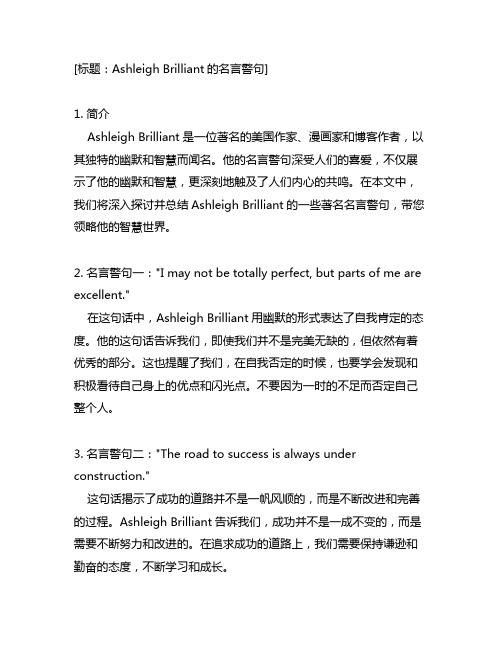 [标题：Ashleigh Brilliant 的名言警句]

1. 简介

Ashleigh Brilliant 是一位著名的美国作家、漫画家和博客作者，以其独特的幽默和智慧而闻名。他的名言警句深受人们的喜爱，不仅展示了他的幽默和智慧，更深刻地触及了人们内心的共鸣。在本文中，我们将深入探讨并总结 Ashleigh Brilliant 的一些著名名言警句，带您领略他的智慧世界。

2. 名言警句一："I may not be totally perfect, but parts of me are excellent."

在这句话中，Ashleigh Brilliant 用幽默的形式表达了自我肯定的态度。他的这句话告诉我们，即使我们并不是完美无缺的，但依然有着优秀的部分。这也提醒了我们，在自我否定的时候，也要学会发现和积极看待自己身上的优点和闪光点。不要因为一时的不足而否定自己整个人。

3. 名言警句二："The road to success is always under construction."

这句话揭示了成功的道路并不是一帆风顺的，而是不断改进和完善的过程。Ashleigh Brilliant 告诉我们，成功并不是一成不变的，而是需要不断努力和改进的。在追求成功的道路上，我们需要保持谦逊和勤奋的态度，不断学习和成长。